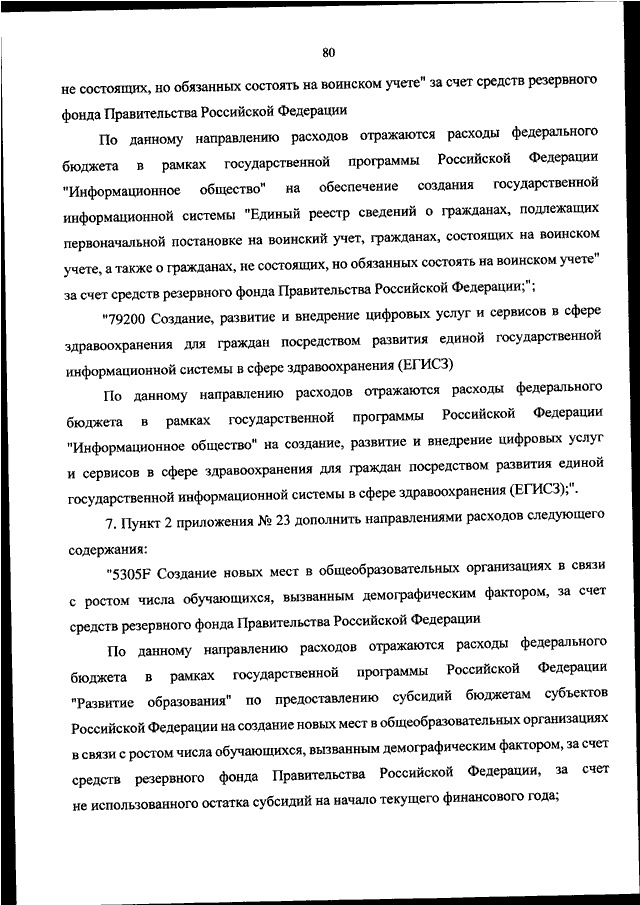 80

не состоящих, но обязанных состоять на воинском учете" за счет средств резервного фонда Правительства Российской Федерации

По данному направлению расходов отражаются расходы федерального бюджета в рамках государственной программы Российской Федерации "Информационное общество" на обеспечение создания государственной информационной системы "Единый реестр сведений о гражданах, подлежащих первоначальной постановке на воинский учет, гражданах, состоящих на воинском учете, а также о гражданах, не состоящих, но обязанных состоять на воинском учете" за счет средств резервного фонда Правительства Российской Федерации;";

"79200 Создание, развитие и внедрение цифровых услуг и сервисов в сфере здравоохранения для граждан посредством развития единой государственной информационной системы в сфере здравоохранения (ЕГИСЗ)

По данному направлению расходов отражаются расходы федерального бюджета в рамках государственной программы Российской Федерации "Информационное общество" на создание, развитие и внедрение цифровых услуг и сервисов в сфере здравоохранения для граждан посредством развития единой государственной информационной системы в сфере здравоохранения (ЕГИСЗ);".

7. Пункт 2 приложения № 23 дополнить направлениями расходов следующего содержания:

"5305F Создание новых мест в общеобразовательных организациях в связи с ростом числа обучающихся, вызванным демографическим фактором, за счет средств резервного фонда Правительства Российской Федерации

По данному направлению расходов отражаются расходы федерального бюджета в рамках государственной программы Российской Федерации "Развитие образования" по предоставлению субсидий бюджетам субъектов Российской Федерации на создание новых мест в общеобразовательных организациях в связи с ростом числа обучающихся, вызванным демографическим фактором, за счет средств резервного фонда Правительства Российской Федерации, за счет не использованного остатка субсидий на начало текущего финансового года;